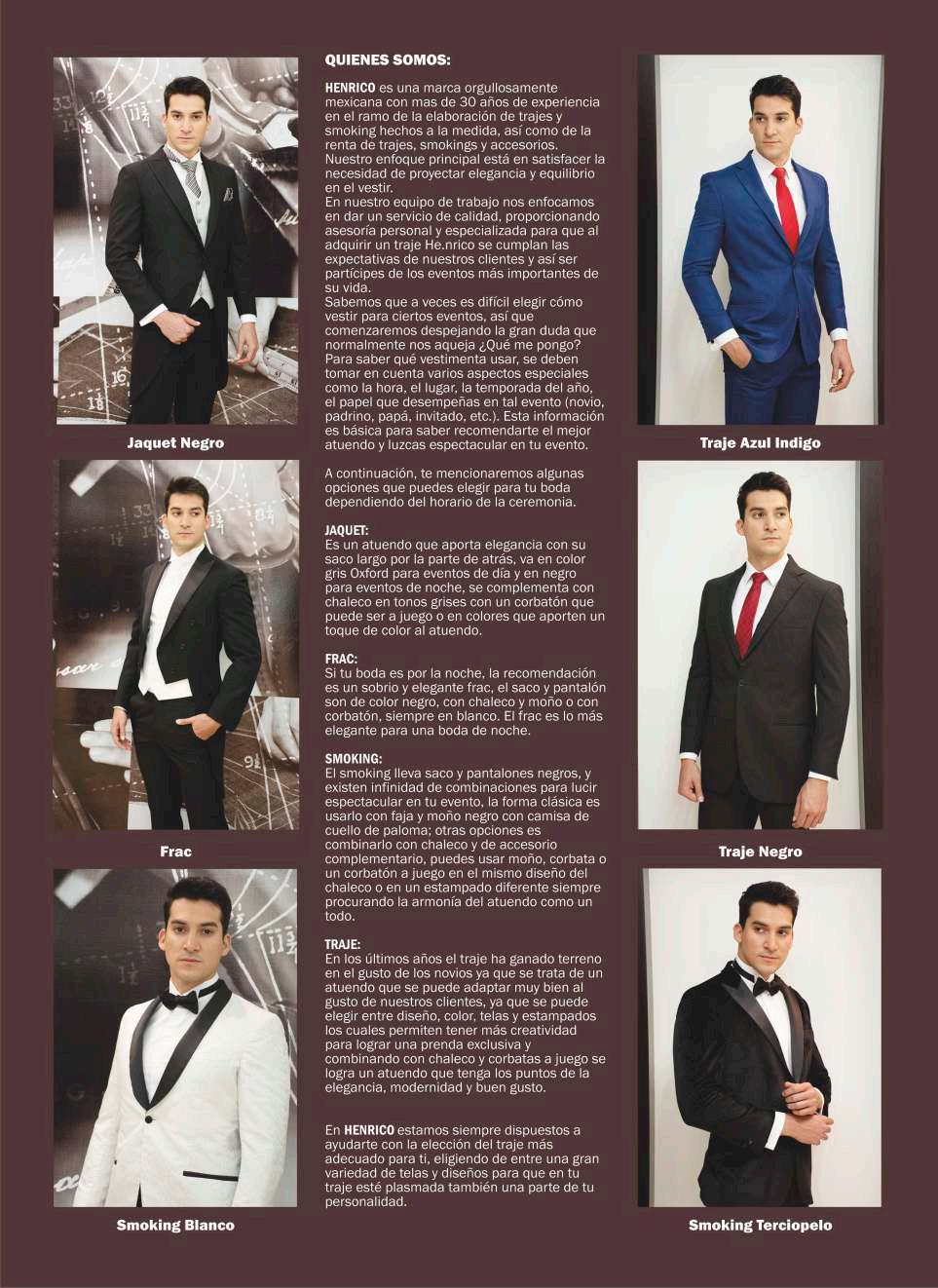 Jaquet Negro

Frac

Smoking Blanco

QUIENES SOMOS:

HENRICO es una marca orgullosamente mexicana con mas de 30 años de experiencia en el ramo de la elaboración de trajes y smoking hechos a la medida, así como de la renta de trajes, smokings y accesorios. Nuestro enfoque principal está en satisfacer la necesidad de proyectar elegancia y equilibrio en el vestir.

En nuestro equipo de trabajo nos enfocamos en dar un servicio de calidad, proporcionando asesoría personal y especializada para que al adquirir un traje He.nrico se cumplan las expectativas de nuestros clientes y así ser partícipes de los eventos más importantes de su vida.

Sabemos que a veces es difícil elegir cómo vestir para ciertos eventos, así que comenzaremos despejando la gran duda que normalmente nos aqueja ¿Qué me pongo? Para saber qué vestimenta usar, se deben tomar en cuenta varios aspectos especiales como la hora, el lugar, la temporada del año, el papel que desempeñas en tal evento (novio, padrino, papá, invitado, etc.). Esta información es básica para saber recomendarte el mejor atuendo y luzcas espectacular en tu evento.

A continuación, te mencionaremos algunas opciones que puedes elegir para tu boda dependiendo del horario de la ceremonia.

JAQUET:
Es un atuendo que aporta elegancia con su saco largo por la parte de atrás, va en color gris Oxford para eventos de día y en negro para eventos de noche, se complementa con chaleco en tonos grises con un corbatón que puede ser a juego o en colores que aporten un toque de color al atuendo.

FRAC:
Si tu boda es por la noche, la recomendación es un sobrio y elegante frac, el saco y pantalón son de color negro, con chaleco y moño o con corbatón, siempre en blanco. El frac es lo más elegante para una boda de noche.

SMOKING:
El smoking lleva saco y pantalones negros, y existen infinidad de combinaciones para lucir espectacular en tu evento, la forma clásica es usarlo con faja y moño negro con camisa de cuello de paloma; otras opciones es combinarlo con chaleco y de accesorio complementario, puedes usar moño, corbata o un corbatón a juego en el mismo diseño del chaleco o en un estampado diferente siempre procurando la armonía del atuendo como un todo.

TRAJE:
En los últimos años el traje ha ganado terreno en el gusto de los novios ya que se trata de un atuendo que se puede adaptar muy bien al gusto de nuestros clientes, ya que se puede elegir entre diseño, color, telas y estampados los cuales permiten tener más creatividad para lograr una prenda exclusiva y combinando con chaleco y corbatas a juego se logra un atuendo que tenga los puntos de la elegancia, modernidad y buen gusto.

En HENRICO estamos siempre dispuestos a ayudarte con la elección del traje más adecuado para ti, eligiendo de entre una gran variedad de telas y diseños para que en tu traje esté plasmada también una parte de tu personalidad.

Traje Azul Indigo

Traje Negro

Smoking Terciopelo